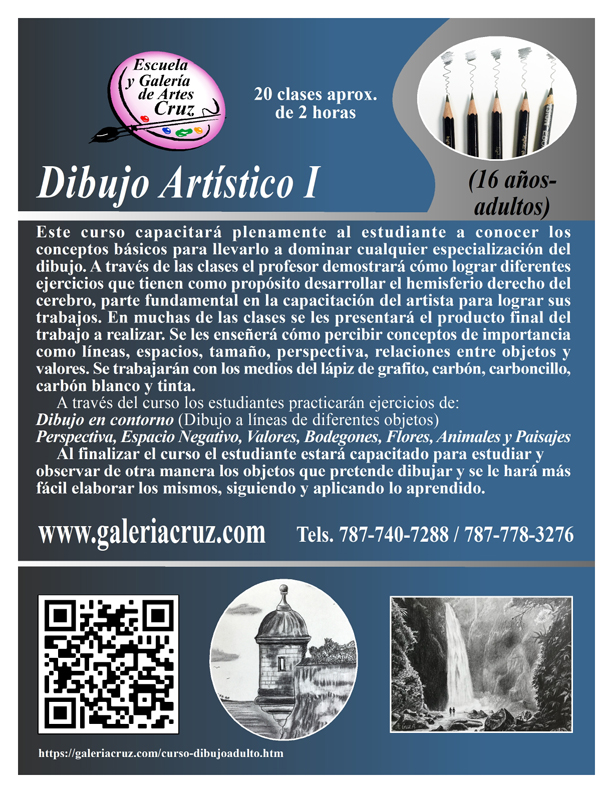 Escuela y Galería de Artes Cruz

20 clases aprox. de 2 horas

Dibujo Artístico I

(16 años-adultos)

Este curso capacitará plenamente al estudiante a conocer los conceptos básicos para llevarlo a dominar cualquier especialización del dibujo. A través de las clases el profesor demostrará cómo lograr diferentes ejercicios que tienen como propósito desarrollar el hemisferio derecho del cerebro, parte fundamental en la capacitación del artista para lograr sus trabajos. En muchas de las clases se les presentará el producto final del trabajo a realizar. Se les enseñerá cómo percibir conceptos de importancia como líneas, espacios, tamaño, perspectiva, relaciones entre objetos y valores. Se trabajarán con los medios del lápiz de grafito, carbón, carboncillo, carbón blanco y tinta.

A través del curso los estudiantes practicarán ejercicios de:
Dibujo en contorno (Dibujo a líneas de diferentes objetos)
Perspectiva, Espacio Negativo, Valores, Bodegones, Flores, Animales y Paisajes

Al finalizar el curso el estudiante estará capacitado para estudiar y observar de otra manera los objetos que pretende dibujar y se le hará más fácil elaborar los mismos, siguiendo y aplicando lo aprendido.

www.galeriacruz.com Tels. 787-740-7288 / 787-778-3276

https://galeriacruz.com/curso-dibujoadulto.htm